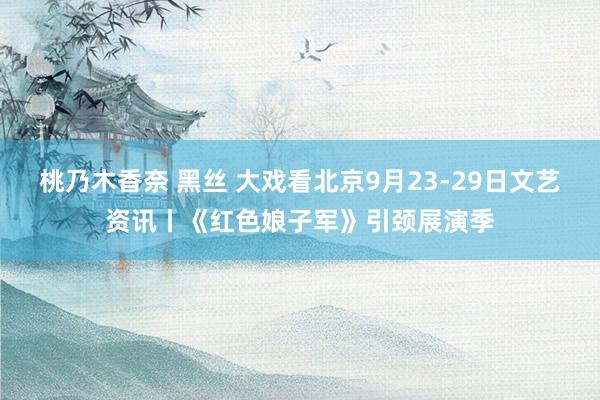 桃乃木香奈 黑丝 大戏看北京9月23-29日文艺资讯丨《红色娘子军》引颈展演季